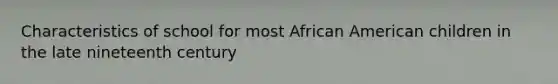 Characteristics of school for most African American children in the late nineteenth century